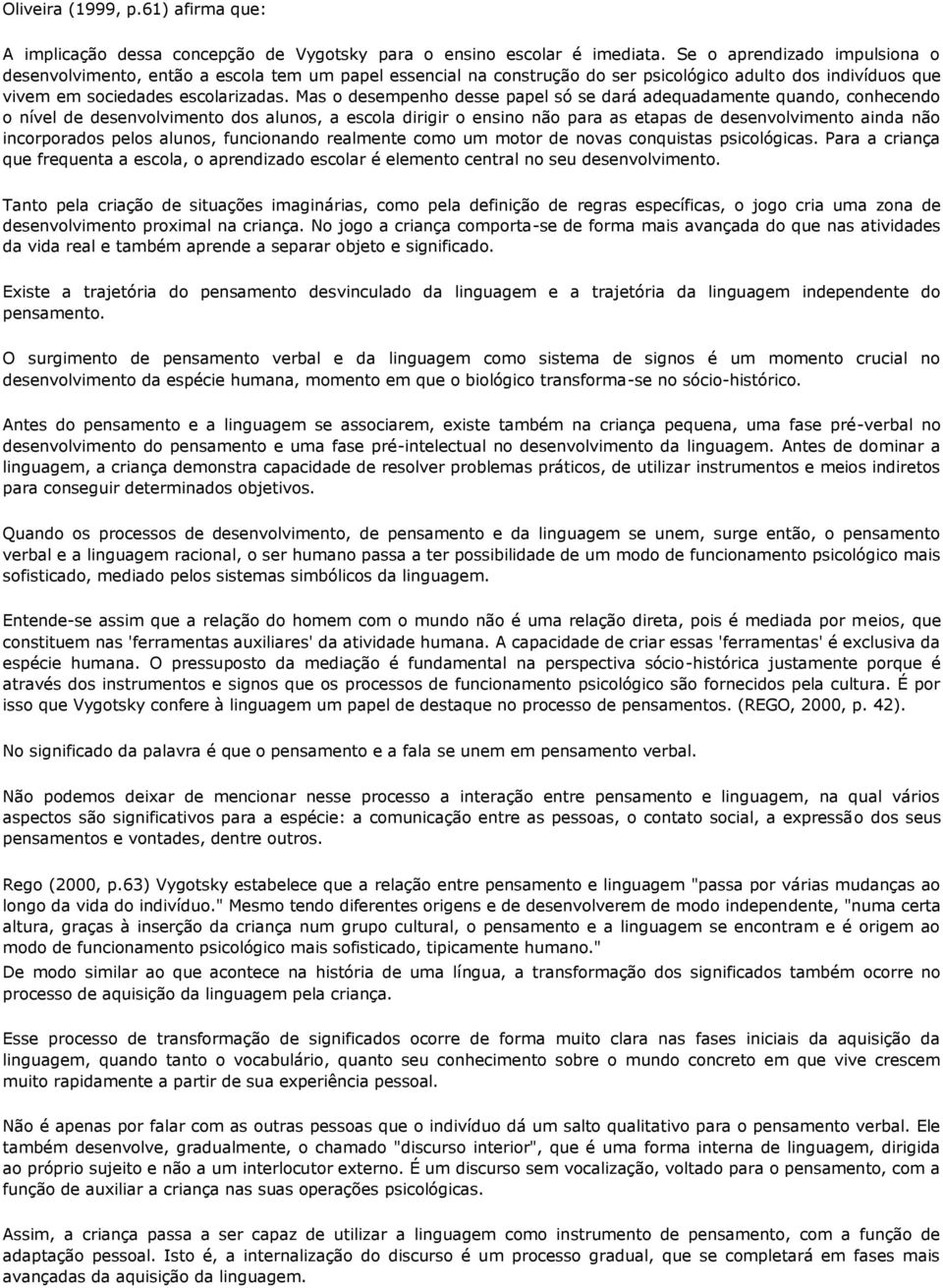 Oliveira (1999, p.61) afirma que:

A implicação dessa concepção de Vygotsky para o ensino escolar é imediata. Se o aprendizado impulsiona o desenvolvimento, então a escola tem um papel essencial na construção do ser psicológico adulto dos indivíduos que vivem em sociedades escolarizadas. Mas o desempenho desse papel só se dará adequadamente quando, conhecendo o nível de desenvolvimento dos alunos, a escola dirigir o ensino não para as etapas de desenvolvimento ainda não incorporados pelos alunos, funcionando realmente como um motor de novas conquistas psicológicas. Para a criança que frequenta a escola, o aprendizado escolar é elemento central no seu desenvolvimento.

Tanto pela criação de situações imaginárias, como pela definição de regras específicas, o jogo cria uma zona de desenvolvimento proximal na criança. No jogo a criança comporta-se de forma mais avançada do que nas atividades da vida real e também aprende a separar objeto e significado.

Existe a trajetória do pensamento desvinculado da linguagem e a trajetória da linguagem independente do pensamento.

O surgimento de pensamento verbal e da linguagem como sistema de signos é um momento crucial no desenvolvimento da espécie humana, momento em que o biológico transforma-se no sócio-histórico.

Antes do pensamento e a linguagem se associarem, existe também na criança pequena, uma fase pré-verbal no desenvolvimento do pensamento e uma fase pré-intelectual no desenvolvimento da linguagem. Antes de dominar a linguagem, a criança demonstra capacidade de resolver problemas práticos, de utilizar instrumentos e meios indiretos para conseguir determinados objetivos.

Quando os processos de desenvolvimento, de pensamento e da linguagem se unem, surge então, o pensamento verbal e a linguagem racional, o ser humano passa a ter possibilidade de um modo de funcionamento psicológico mais sofisticado, mediado pelos sistemas simbólicos da linguagem.

Entende-se assim que a relação do homem com o mundo não é uma relação direta, pois é mediada por meios, que constituem nas 'ferramentas auxiliares' da atividade humana. A capacidade de criar essas 'ferramentas' é exclusiva da espécie humana. O pressuposto da mediação é fundamental na perspectiva sócio-histórica justamente porque é através dos instrumentos e signos que os processos de funcionamento psicológico são fornecidos pela cultura. É por isso que Vygotsky confere à linguagem um papel de destaque no processo de pensamentos. (REGO, 2000, p. 42).

No significado da palavra é que o pensamento e a fala se unem em pensamento verbal.

Não podemos deixar de mencionar nesse processo a interação entre pensamento e linguagem, na qual vários aspectos são significativos para a espécie: a comunicação entre as pessoas, o contato social, a expressão dos seus pensamentos e vontades, dentre outros.

Rego (2000, p.63) Vygotsky estabelece que a relação entre pensamento e linguagem "passa por várias mudanças ao longo da vida do indivíduo." Mesmo tendo diferentes origens e de desenvolverem de modo independente, "numa certa altura, graças à inserção da criança num grupo cultural, o pensamento e a linguagem se encontram e é origem ao modo de funcionamento psicológico mais sofisticado, tipicamente humano."
De modo similar ao que acontece na história de uma língua, a transformação dos significados também ocorre no processo de aquisição da linguagem pela criança.

Esse processo de transformação de significados ocorre de forma muito clara nas fases iniciais da aquisição da linguagem, quando tanto o vocabulário, quanto seu conhecimento sobre o mundo concreto em que vive crescem muito rapidamente a partir de sua experiência pessoal.

Não é apenas por falar com as outras pessoas que o indivíduo dá um salto qualitativo para o pensamento verbal. Ele também desenvolve, gradualmente, o chamado "discurso interior", que é uma forma interna de linguagem, dirigida ao próprio sujeito e não a um interlocutor externo. É um discurso sem vocalização, voltado para o pensamento, com a função de auxiliar a criança nas suas operações psicológicas.

Assim, a criança passa a ser capaz de utilizar a linguagem como instrumento de pensamento, com a função de adaptação pessoal. Isto é, a internalização do discurso é um processo gradual, que se completará em fases mais avançadas da aquisição da linguagem.